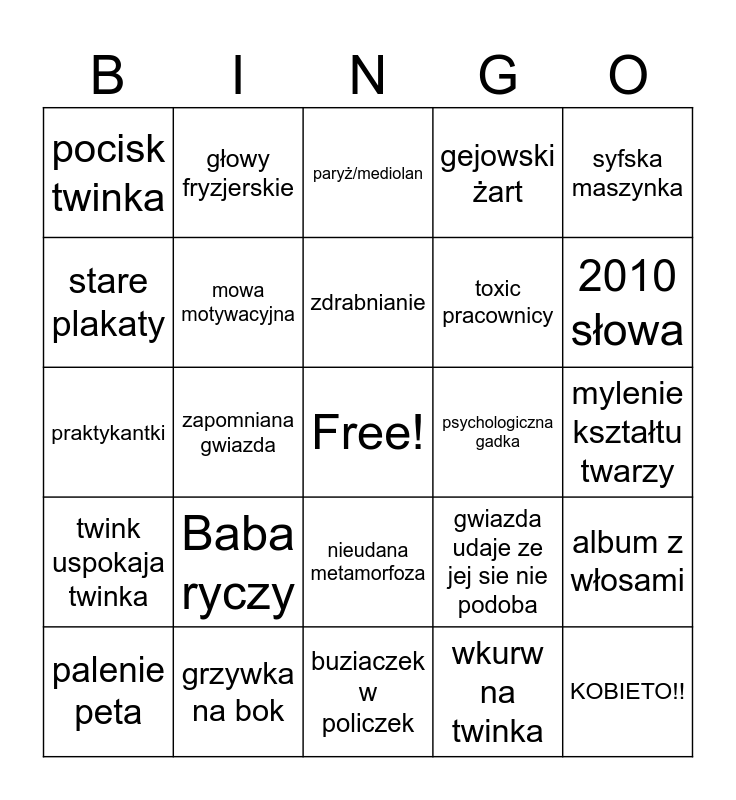 | B | I | N | G | O |
|---|---|---|---|---|
| pocisk twinka | głowy fryzjerskie | paryż/mediolan | gejowski żart | syfska maszynka |
| stare plakaty | mowa motywacyjna | zdrabnianie | toxic pracownicy | 2010 słowa |
| praktykantki | zapomniana gwiazda | Free! | psychologiczna gadka | mylenie kształtu twarzy |
| twink uspokaja twinka | Baba ryczy | nieudana metamorfoza | gwiazda udaje ze jej sie nie podoba | album z włosami |
| palenie peta | grzywka na bok | buziaczek w policzek | wkurw na twinka | KOBIETO!! |